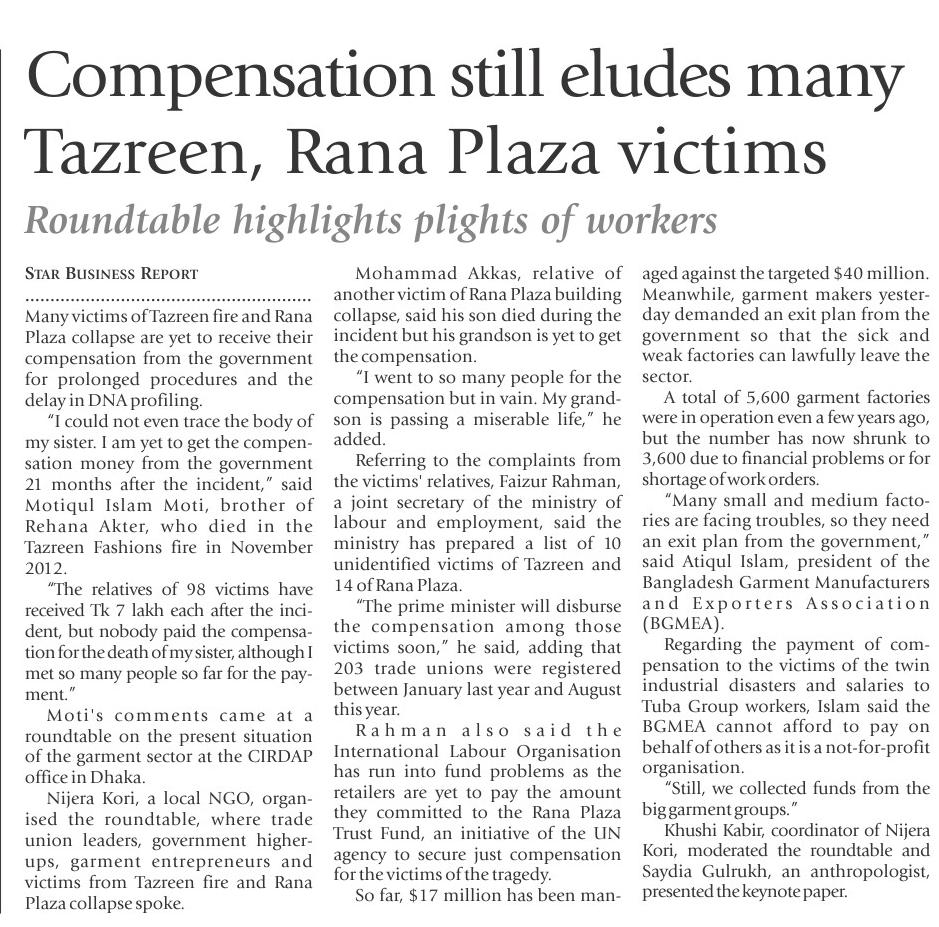 Compensation still eludes many Tazreen, Rana Plaza victims

Roundtable highlights plights of workers

STAR BUSINESS REPORT

Many victims of Tazreen fire and Rana Plaza collapse are yet to receive their compensation from the government for prolonged procedures and the delay in DNA profiling.

"I could not even trace the body of my sister. I am yet to get the compensation money from the government 21 months after the incident," said Motiqul Islam Moti, brother of Rehana Akter, who died in the Tazreen Fashions fire in November 2012.

"The relatives of 98 victims have received Tk 7 lakh each after the incident, but nobody paid the compensation for the death of my sister, although I met so many people so far for the payment."

Moti's comments came at a roundtable on the present situation of the garment sector at the CIRDAP office in Dhaka.

Nijera Kori, a local NGO, organised the roundtable, where trade union leaders, government higher-ups, garment entrepreneurs and victims from Tazreen fire and Rana Plaza collapse spoke.

Mohammad Akkas, relative of another victim of Rana Plaza building collapse, said his son died during the incident but his grandson is yet to get the compensation.

"I went to so many people for the compensation but in vain. My grandson is passing a miserable life," he added.

Referring to the complaints from the victims' relatives, Faizur Rahman, a joint secretary of the ministry of labour and employment, said the ministry has prepared a list of 10 unidentified victims of Tazreen and 14 of Rana Plaza.

"The prime minister will disburse the compensation among those victims soon," he said, adding that 203 trade unions were registered between January last year and August this year.

Rahman also said the International Labour Organisation has run into fund problems as the retailers are yet to pay the amount they committed to the Rana Plaza Trust Fund, an initiative of the UN agency to secure just compensation for the victims of the tragedy.

So far, $17 million has been managed against the targeted $40 million.

Meanwhile, garment makers yesterday demanded an exit plan from the government so that the sick and weak factories can lawfully leave the sector.

A total of 5,600 garment factories were in operation even a few years ago, but the number has now shrunk to 3,600 due to financial problems or for shortage of work orders.

"Many small and medium factories are facing troubles, so they need an exit plan from the government," said Atiqul Islam, president of the Bangladesh Garment Manufacturers and Exporters Association (BGMEA).

Regarding the payment of compensation to the victims of the twin industrial disasters and salaries to Tuba Group workers, Islam said the BGMEA cannot afford to pay on behalf of others as it is a not-for-profit organisation.

"Still, we collected funds from the big garment groups."

Khushi Kabir, coordinator of Nijera Kori, moderated the roundtable and Saydia Gulrukh, an anthropologist, presented the keynote paper.